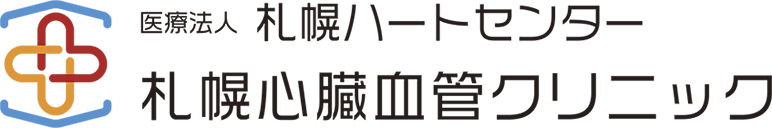 医療法人 札幌ハートセンター
札幌心臓血管クリニック